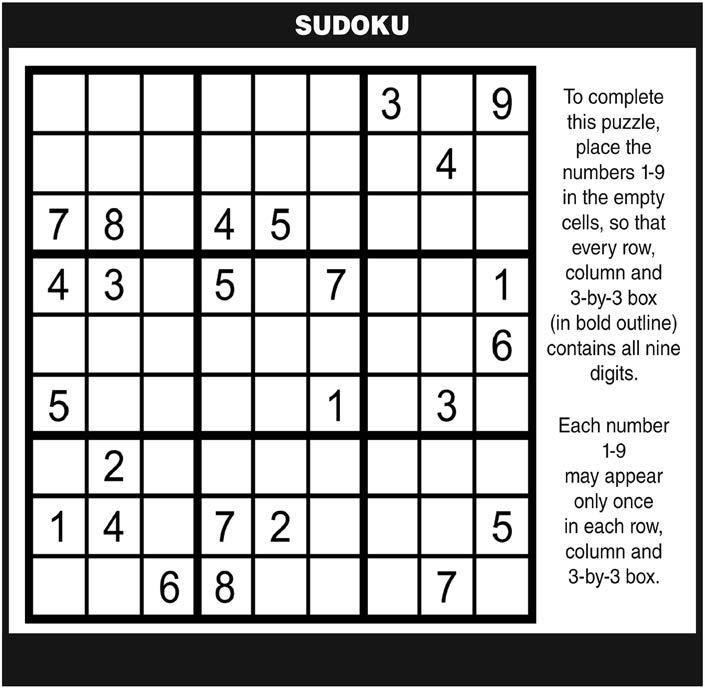 SUDOKU

|   |   |   |   |   |   |   |   |   |
|---|---|---|---|---|---|---|---|---|
|   |   |   |   |   |   | 3 |   | 9 |
|   |   |   |   |   |   |   | 4 |   |
| 7 | 8 |   | 4 | 5 |   |   |   |   |
| 4 | 3 |   | 5 |   | 7 |   |   | 1 |
|   |   |   |   |   |   |   |   | 6 |
| 5 |   |   |   |   | 1 |   | 3 |   |
|   | 2 |   |   |   |   |   |   |   |
| 1 | 4 |   | 7 | 2 |   |   |   | 5 |
|   |   | 6 | 8 |   |   |   | 7 |   |

To complete this puzzle, place the numbers 1-9 in the empty cells, so that every row, column and 3-by-3 box (in bold outline) contains all nine digits.

Each number 1-9 may appear only once in each row, column and 3-by-3 box.